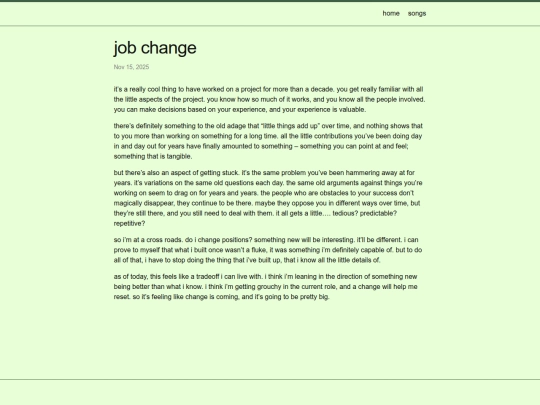 home songs

job change

Nov 15, 2025

it's a really cool thing to have worked on a project for more than a decade. you get really familiar with all the little aspects of the project. you know how so much of it works, and you know all the people involved. you can make decisions based on your experience, and your experience is valuable.

there's definitely something to the old adage that "little things add up" over time, and nothing shows that to you more than working on something for a long time. all the little contributions you've been doing day in and day out for years have finally amounted to something – something you can point at and feel; something that is tangible.

but there's also an aspect of getting stuck. it's the same problem you've been hammering away at for years. it's variations on the same old questions each day. the same old arguments against things you're working on seem to drag on for years and years. the people who are obstacles to your success don't magically disappear, they continue to be there. maybe they oppose you in different ways over time, but they're still there, and you still need to deal with them. it all gets a little…. tedious? predictable? repetitive?

so i'm at a cross roads. do i change positions? something new will be interesting. it'll be different. i can prove to myself that what i built once wasn't a fluke, it was something i'm definitely capable of. but to do all of that, i have to stop doing the thing that i've built up, that i know all the little details of.

as of today, this feels like a tradeoff i can live with. i think i'm leaning in the direction of something new being better than what i know. i think i'm getting grouchy in the current role, and a change will help me reset. so it's feeling like change is coming, and it's going to be pretty big.